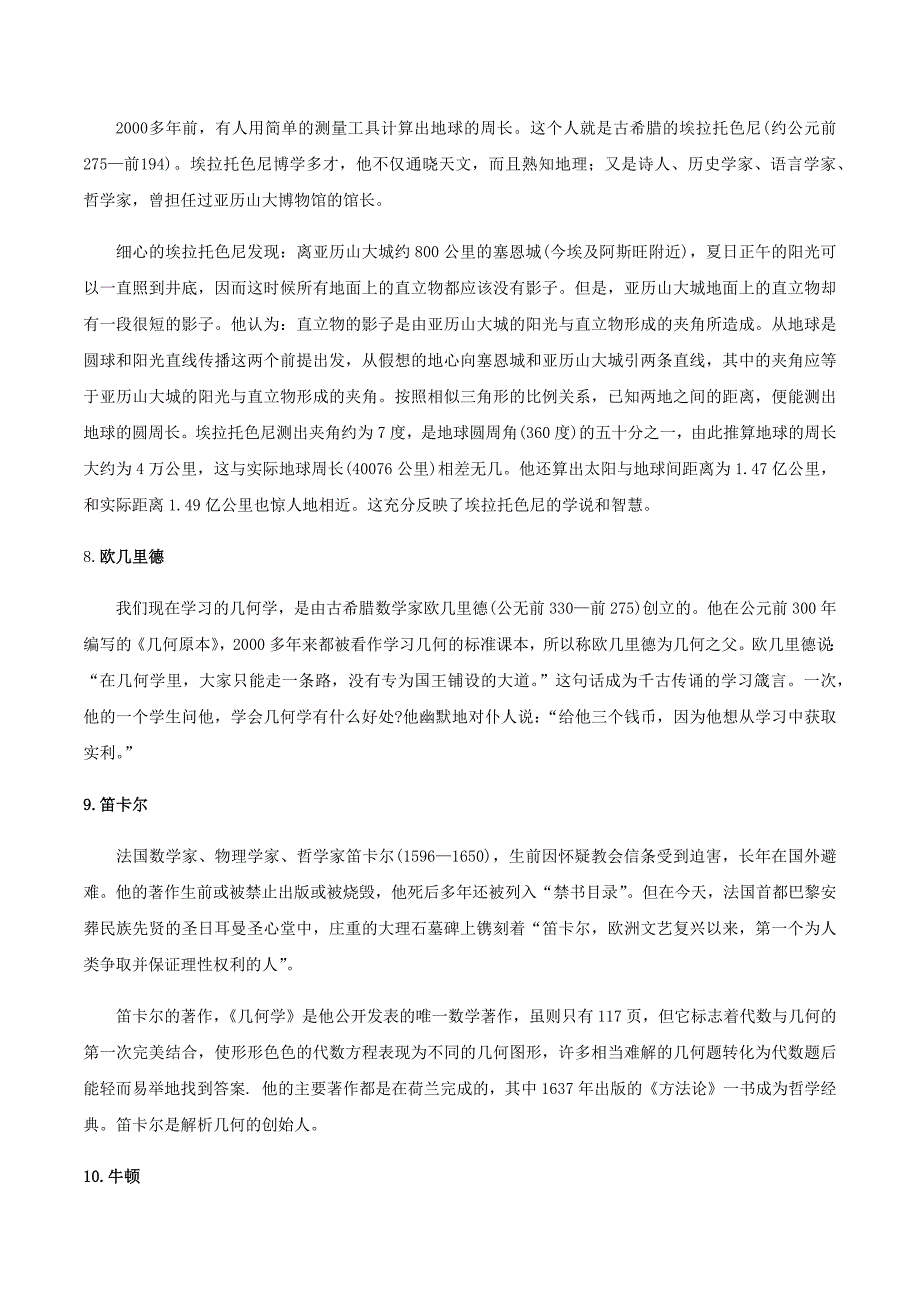 2000多年前，有人用简单的测量工具计算出地球的周长。这个人就是古希腊的埃拉托色尼(约公元前275—前194)。埃拉托色尼博学多才，他不仅通晓天文，而且熟知地理；又是诗人、历史学家、语言学家、哲学家，曾担任过亚历山大博物馆的馆长。

细心的埃拉托色尼发现：离亚历山大城约800公里的塞恩城(今埃及阿斯旺附近)，夏日正午的阳光可以一直照到井底，因而这时候所有地面上的直立物都应该没有影子。但是，亚历山大城地面上的直立物却有一段很短的影子。他认为：直立物的影子是由亚历山大城的阳光与直立物形成的夹角所造成。从地球是圆球和阳光直线传播这两个前提出发，从假想的地心向塞恩城和亚历山大城引两条直线，其中的夹角应等于亚历山大城的阳光与直立物形成的夹角。按照相似三角形的比例关系，已知两地之间的距离，便能测出地球的圆周长。埃拉托色尼测出夹角约为7度，是地球圆周角(360度)的五十分之一，由此推算地球的周长大约为4万公里，这与实际地球周长(40076公里)相差无几。他还算出太阳与地球间距离为1.47亿公里，和实际距离1.49亿公里也惊人地相近。这充分反映了埃拉托色尼的学说和智慧。

8.欧几里德

我们现在学习的几何学，是由古希腊数学家欧几里德(公无前330—前275)创立的。他在公元前300年编写的《几何原本》，2000多年来都被看作学习几何的标准课本，所以称欧几里德为几何之父。欧几里德说“在几何学里，大家只能走一条路，没有专为国王铺设的大道。”这句话成为千古传诵的学习箴言。一次，他的一个学生问他，学会几何学有什么好处?他幽默地对仆人说：“给他三个钱币，因为他想从学习中获取实利。”

9.笛卡尔

法国数学家、物理学家、哲学家笛卡尔(1596—1650)，生前因怀疑教会信条受到迫害，长年在国外避难。他的著作生前或被禁止出版或被烧毁，他死后多年还被列入“禁书目录”。但在今天，法国首都巴黎安葬民族先贤的圣日耳曼圣心堂中，庄重的大理石墓碑上镌刻着“笛卡尔，欧洲文艺复兴以来，第一个为人类争取并保证理性权利的人”。

笛卡尔的著作,《几何学》是他公开发表的唯一数学著作，虽则只有117页，但它标志着代数与几何的第一次完美结合，使形形色色的代数方程表现为不同的几何图形，许多相当难解的几何题转化为代数题后能轻而易举地找到答案. 他的主要著作都是在荷兰完成的，其中1637年出版的《方法论》一书成为哲学经典。笛卡尔是解析几何的创始人。

10.牛顿